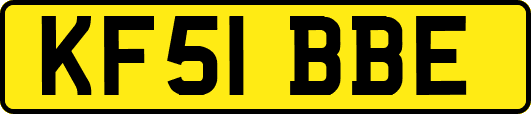 KF51 BBE